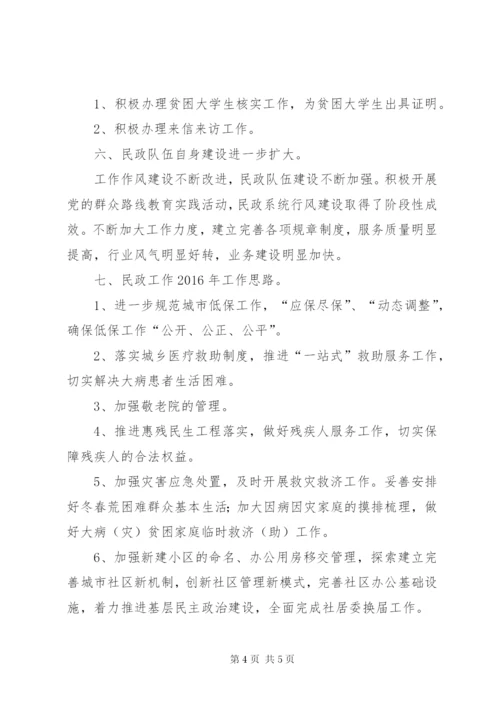 1、积极办理贫困大学生核实工作，为贫困大学生出具证明。

2、积极办理来信来访工作。

六、民政队伍自身建设进一步扩大。

工作作风建设不断改进，民政队伍建设不断加强。积极开展党的群众路线教育实践活动，民政系统行风建设取得了阶段性成效。不断加大工作力度，建立完善各项规章制度，服务质量明显提高，行业风气明显好转，业务建设明显加快。

七、民政工作2016年工作思路。

1、进一步规范城市低保工作，“应保尽保”、“动态调整”，确保低保工作“公开、公正、公平”。

2、落实城乡医疗救助制度，推进“一站式”救助服务工作，切实解决大病患者生活困难。

3、加强敬老院的管理。

4、推进惠残民生工程落实，做好残疾人服务工作，切实保障残疾人的合法权益。

5、加强灾害应急处置，及时开展救灾救济工作。妥善安排好冬春荒困难群众基本生活；加大因病因灾家庭的摸排梳理，做好大病（灾）贫困家庭临时救济（助）工作。

6、加强新建小区的命名、办公用房移交管理，探索建立完善城市社区新机制，创新社区管理新模式，完善社区办公基础设施，着力推进基层民主政治建设，全面完成社居委换届工作。

第4页 共5页